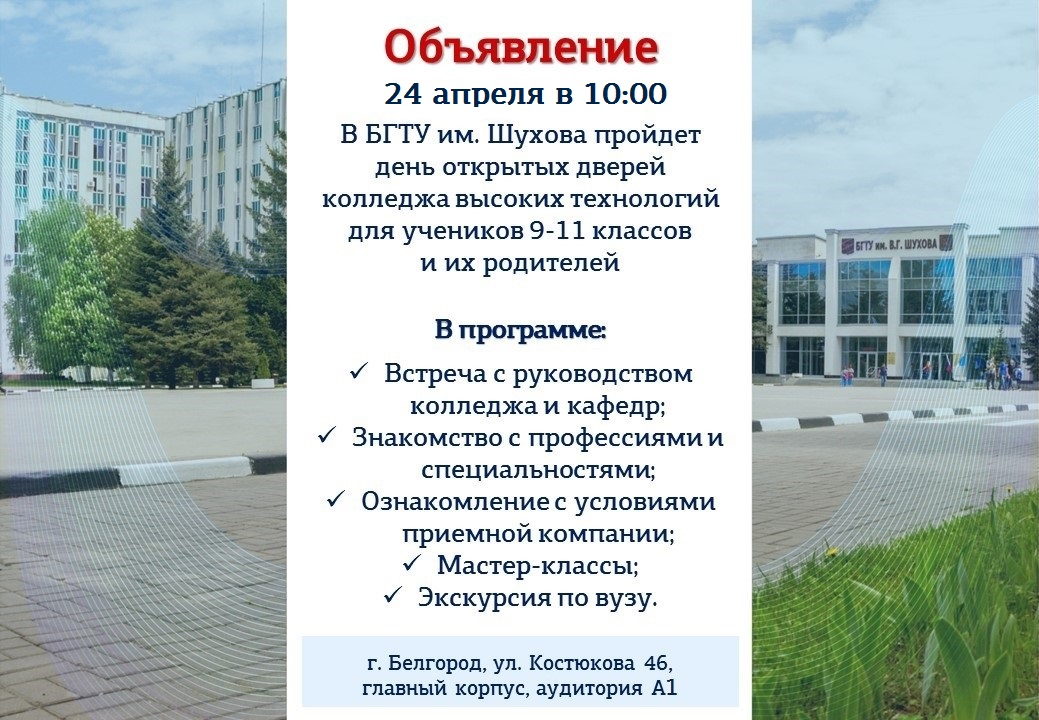 Объявление
24 апреля в 10:00
В БГТУ им. Шухова пройдет день открытых дверей колледжа высоких технологий для учеников 9-11 классов и их родителей

В программе:
✓ Встреча с руководством колледжа и кафедр;
✓ Знакомство с профессиями и специальностями;
✓ Ознакомление с условиями приемной компании;
✓ Мастер-классы;
✓ Экскурсия по вузу.

г. Белгород, ул. Костюкова 46, главный корпус, аудитория А1

БГТУ им. В.Г. ШУХОВА